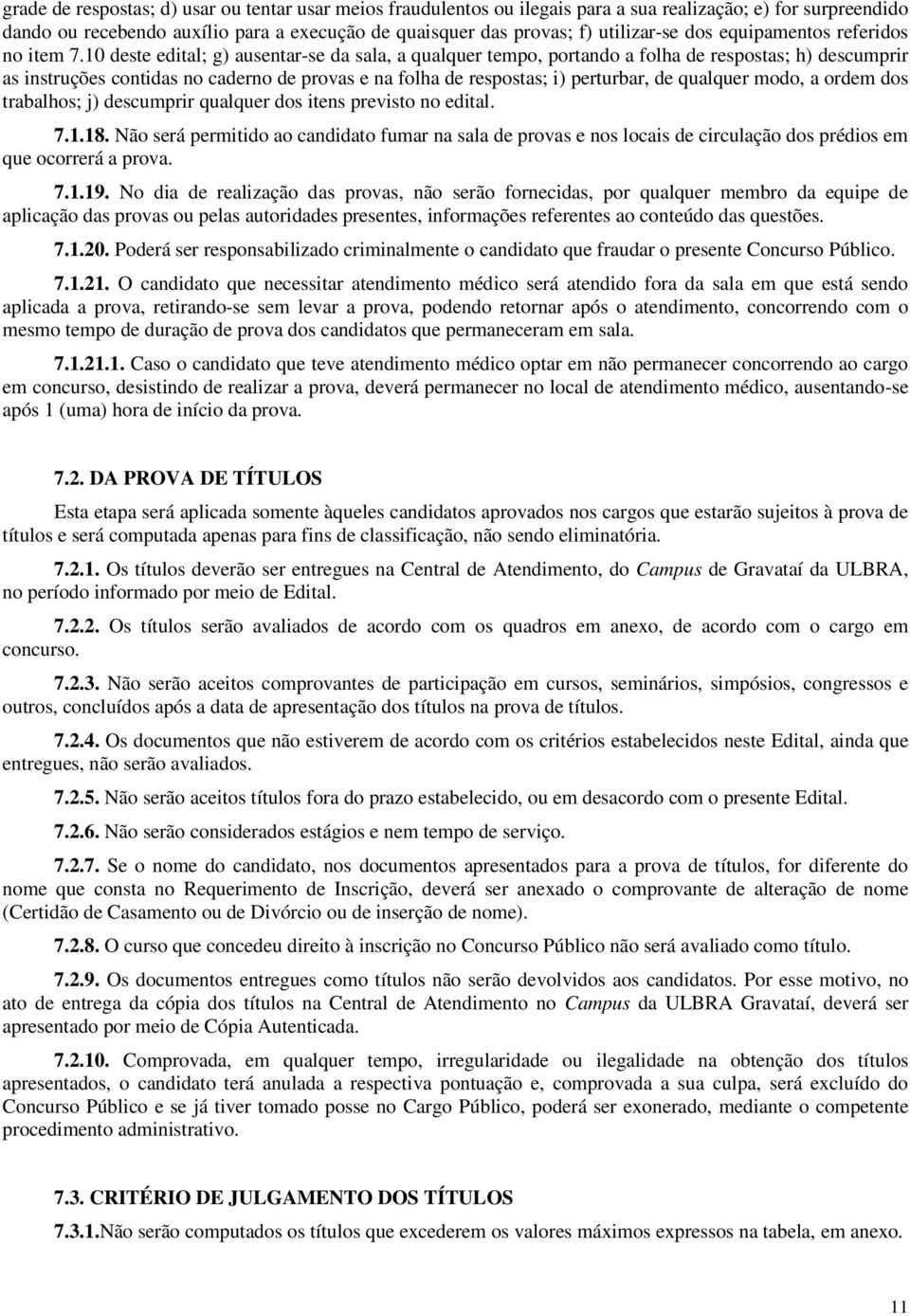 grade de respostas; d) usar ou tentar usar meios fraudulentos ou ilegais para a sua realização; e) for surpreendido dando ou recebendo auxílio para a execução de quaisquer das provas; f) utilizar-se dos equipamentos referidos no item 7.10 deste edital; g) ausentar-se da sala, a qualquer tempo, portando a folha de respostas; h) descumprir as instruções contidas no caderno de provas e na folha de respostas; i) perturbar, de qualquer modo, a ordem dos trabalhos; j) descumprir qualquer dos itens previsto no edital.

7.1.18. Não será permitido ao candidato fumar na sala de provas e nos locais de circulação dos prédios em que ocorrerá a prova.

7.1.19. No dia de realização das provas, não serão fornecidas, por qualquer membro da equipe de aplicação das provas ou pelas autoridades presentes, informações referentes ao conteúdo das questões.

7.1.20. Poderá ser responsabilizado criminalmente o candidato que fraudar o presente Concurso Público.

7.1.21. O candidato que necessitar atendimento médico será atendido fora da sala em que está sendo aplicada a prova, retirando-se sem levar a prova, podendo retornar após o atendimento, concorrendo com o mesmo tempo de duração de prova dos candidatos que permaneceram em sala.

7.1.21.1. Caso o candidato que teve atendimento médico optar em não permanecer concorrendo ao cargo em concurso, desistindo de realizar a prova, deverá permanecer no local de atendimento médico, ausentando-se após 1 (uma) hora de início da prova.

7.2. DA PROVA DE TÍTULOS

Esta etapa será aplicada somente àqueles candidatos aprovados nos cargos que estarão sujeitos à prova de títulos e será computada apenas para fins de classificação, não sendo eliminatória.

7.2.1. Os títulos deverão ser entregues na Central de Atendimento, do Campus de Gravataí da ULBRA, no período informado por meio de Edital.

7.2.2. Os títulos serão avaliados de acordo com os quadros em anexo, de acordo com o cargo em concurso.

7.2.3. Não serão aceitos comprovantes de participação em cursos, seminários, simpósios, congressos e outros, concluídos após a data de apresentação dos títulos na prova de títulos.

7.2.4. Os documentos que não estiverem de acordo com os critérios estabelecidos neste Edital, ainda que entregues, não serão avaliados.

7.2.5. Não serão aceitos títulos fora do prazo estabelecido, ou em desacordo com o presente Edital.

7.2.6. Não serão considerados estágios e nem tempo de serviço.

7.2.7. Se o nome do candidato, nos documentos apresentados para a prova de títulos, for diferente do nome que consta no Requerimento de Inscrição, deverá ser anexado o comprovante de alteração de nome (Certidão de Casamento ou de Divórcio ou de inserção de nome).

7.2.8. O curso que concedeu direito à inscrição no Concurso Público não será avaliado como título.

7.2.9. Os documentos entregues como títulos não serão devolvidos aos candidatos. Por esse motivo, no ato de entrega da cópia dos títulos na Central de Atendimento no Campus da ULBRA Gravataí, deverá ser apresentado por meio de Cópia Autenticada.

7.2.10. Comprovada, em qualquer tempo, irregularidade ou ilegalidade na obtenção dos títulos apresentados, o candidato terá anulada a respectiva pontuação e, comprovada a sua culpa, será excluído do Concurso Público e se já tiver tomado posse no Cargo Público, poderá ser exonerado, mediante o competente procedimento administrativo.

7.3. CRITÉRIO DE JULGAMENTO DOS TÍTULOS

7.3.1.Não serão computados os títulos que excederem os valores máximos expressos na tabela, em anexo.

11